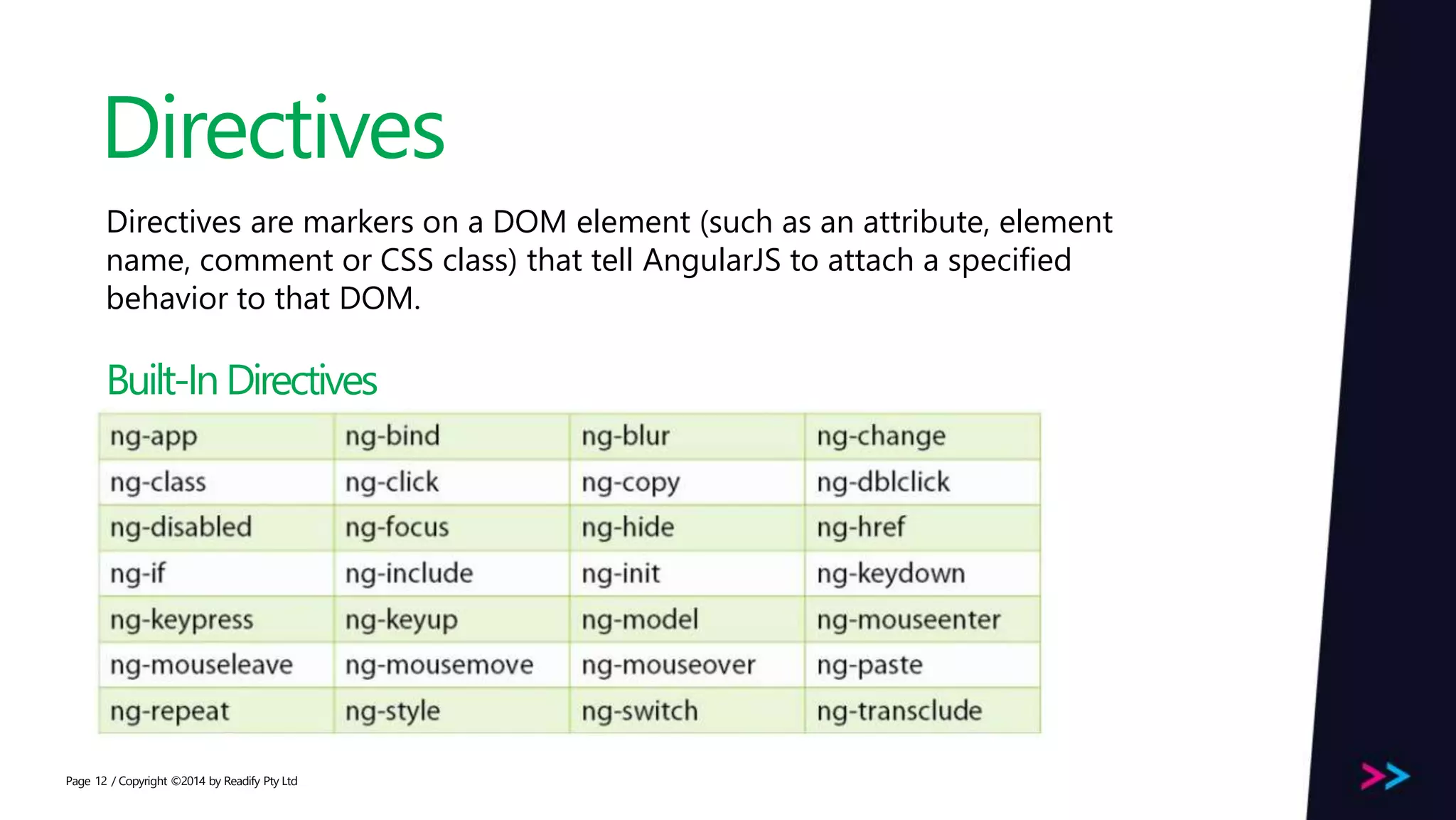 Directives

Directives are markers on a DOM element (such as an attribute, element name, comment or CSS class) that tell AngularJS to attach a specified behavior to that DOM.

Built-In Directives

| ng-app | ng-bind | ng-blur | ng-change |
|---|---|---|---|
| ng-class | ng-click | ng-copy | ng-dblclick |
| ng-disabled | ng-focus | ng-hide | ng-href |
| ng-if | ng-include | ng-init | ng-keydown |
| ng-keypress | ng-keyup | ng-model | ng-mouseenter |
| ng-mouseleave | ng-mousemove | ng-mouseover | ng-paste |
| ng-repeat | ng-style | ng-switch | ng-transclude |

Page 12 / Copyright ©2014 by Readify Pty Ltd